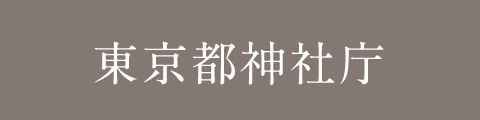 東京都神社庁